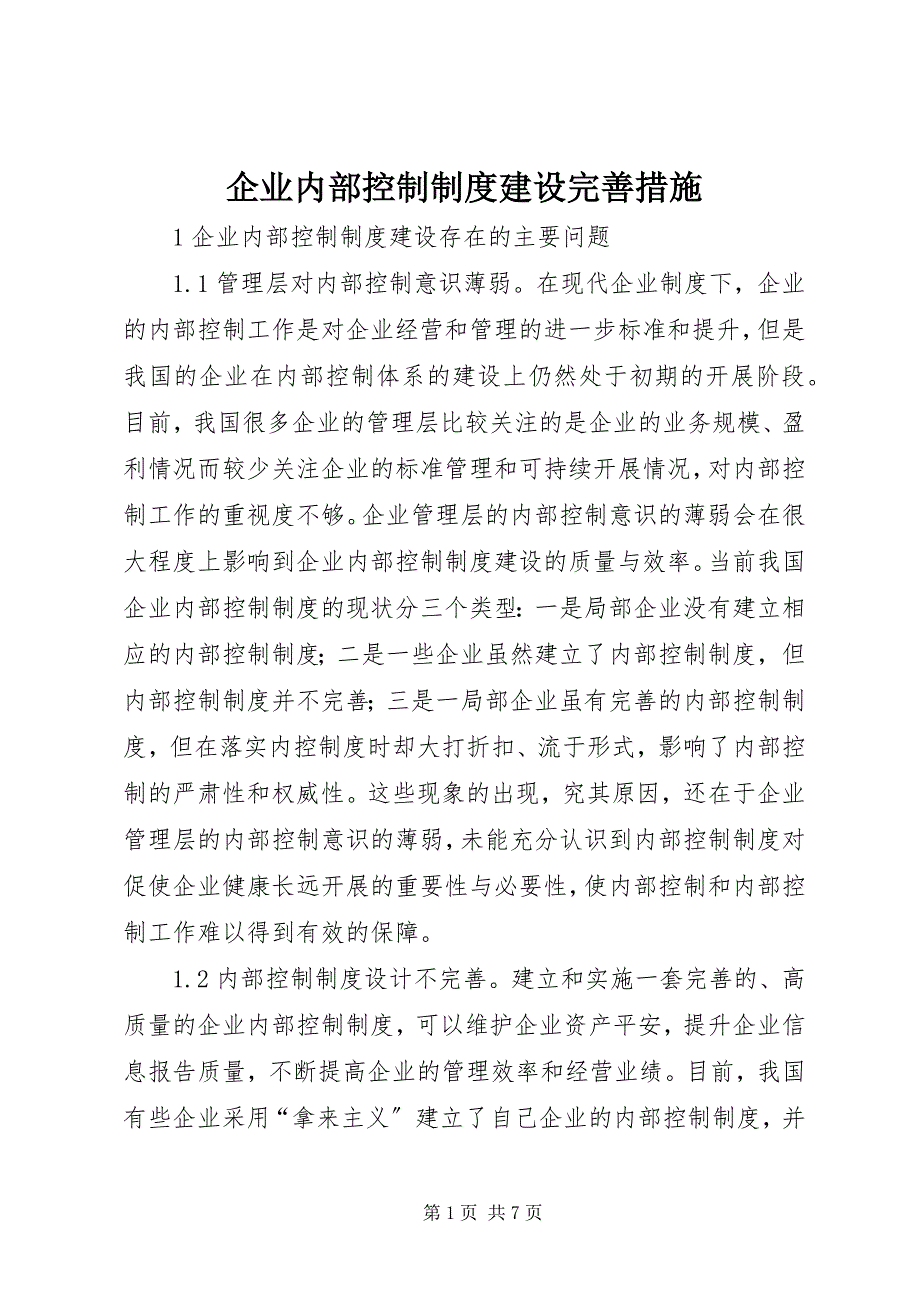 企业内部控制制度建设完善措施

1 企业内部控制制度建设存在的主要问题

1.1 管理层对内部控制意识薄弱。在现代企业制度下，企业的内部控制工作是对企业经营和管理的进一步标准和提升，但是我国的企业在内部控制体系的建设上仍然处于初期的开展阶段。目前，我国很多企业的管理层比较关注的是企业的业务规模、盈利情况而较少关注企业的标准管理和可持续开展情况，对内部控制工作的重视度不够。企业管理层的内部控制意识的薄弱会在很大程度上影响到企业内部控制制度建设的质量与效率。当前我国企业内部控制制度的现状分三个类型：一是局部企业没有建立相应的内部控制制度；二是一些企业虽然建立了内部控制制度，但内部控制制度并不完善；三是一局部企业虽有完善的内部控制制度，但在落实内控制度时却大打折扣、流于形式，影响了内部控制的严肃性和权威性。这些现象的出现，究其原因，还在于企业管理层的内部控制意识的薄弱，未能充分认识到内部控制制度对促使企业健康长远开展的重要性与必要性，使内部控制和内部控制工作难以得到有效的保障。

1.2 内部控制制度设计不完善。建立和实施一套完善的、高质量的企业内部控制制度，可以维护企业资产平安，提升企业信息报告质量，不断提高企业的管理效率和经营业绩。目前，我国有些企业采用“拿来主义〞建立了自己企业的内部控制制度，并

第 1 页 共 7 页